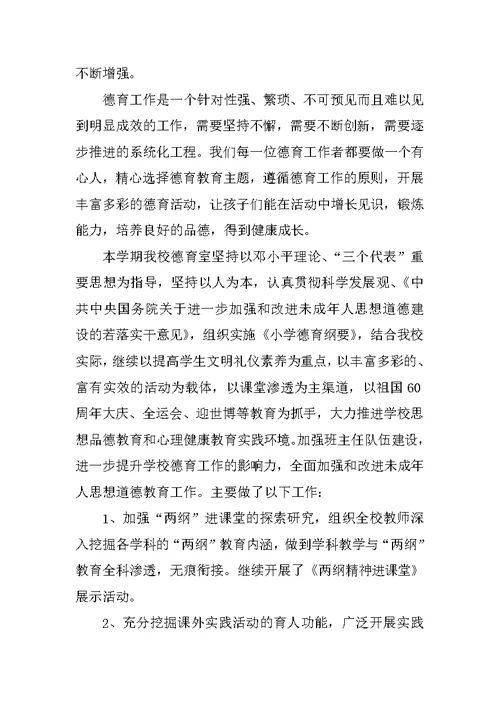 不断增强。

德育工作是一个针对性强、繁琐、不可预见而且难以见到明显成效的工作，需要坚持不懈，需要不断创新，需要逐步推进的系统化工程。我们每一位德育工作者都要做一个有心人，精心选择德育教育主题，遵循德育工作的原则，开展丰富多彩的德育活动，让孩子们能在活动中增长见识，锻炼能力，培养良好的品德，得到健康成长。

本学期我校德育室坚持以邓小平理论、“三个代表”重要思想为指导，坚持以人为本，认真贯彻科学发展观、《中共中央国务院关于进一步加强和改进未成年人思想道德建设的若落实干意见》，组织实施《小学德育纲要》，结合我校实际，继续以提高学生文明礼仪素养为重点，以丰富多彩的、富有实效的活动为载体，以课堂渗透为主渠道，以祖国60周年大庆、全运会、迎世博等教育为抓手，大力推进学校思想品德教育和心理健康教育实践环境。加强班主任队伍建设，进一步提升学校德育工作的影响力，全面加强和改进未成年人思想道德教育工作。主要做了以下工作：

1、加强“两纲”进课堂的探索研究，组织全校教师深入挖掘各学科的“两纲”教育内涵，做到学科教学与“两纲”教育全科渗透，无痕衔接。继续开展了《两纲精神进课堂》展示活动。

2、充分挖掘课外实践活动的育人功能，广泛开展实践